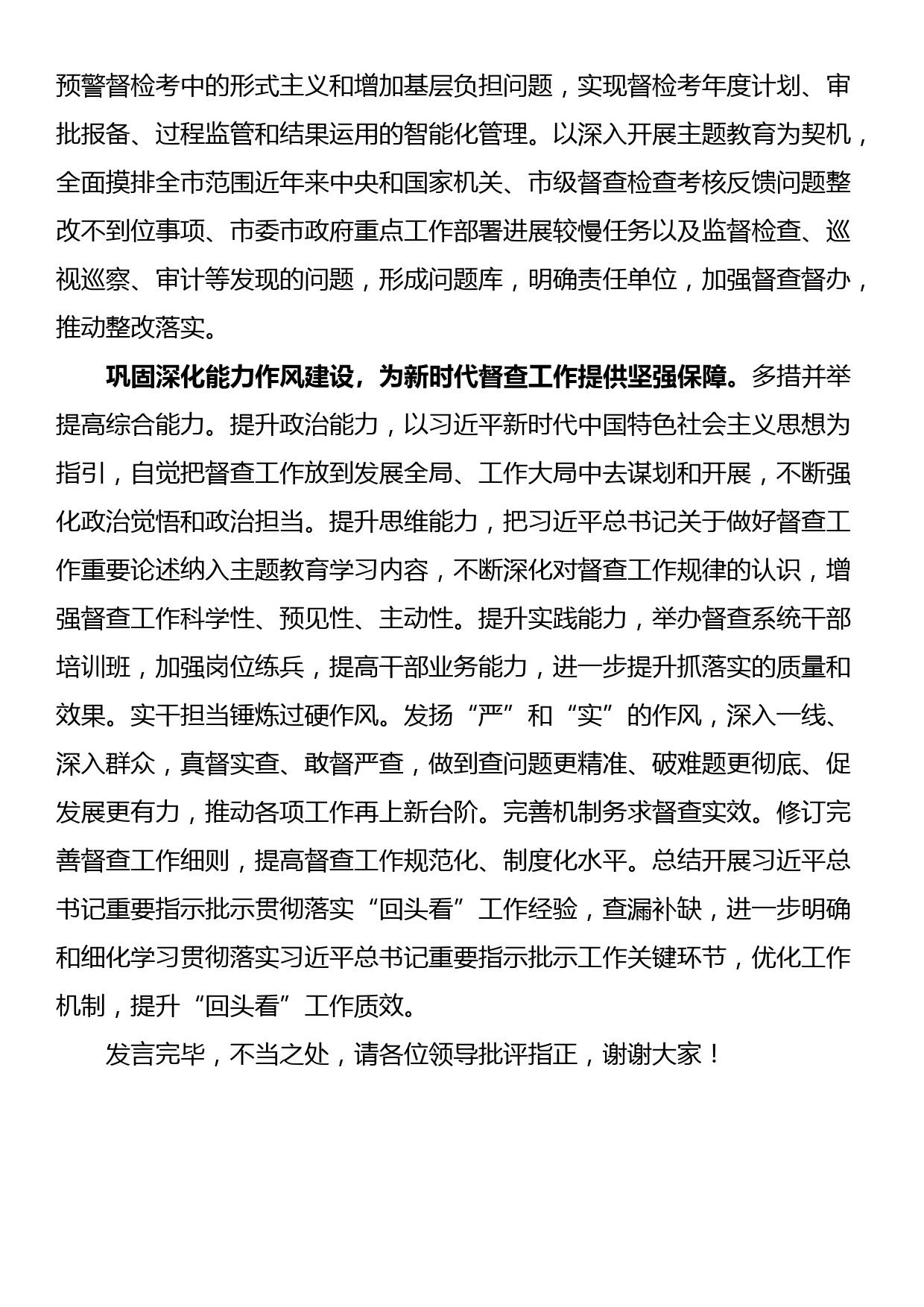 预警督检考中的形式主义和增加基层负担问题，实现督检考年度计划、审批报备、过程监管和结果运用的智能化管理。以深入开展主题教育为契机，全面摸排全市范围近年来中央和国家机关、市级督查检查考核反馈问题整改不到位事项、市委市政府重点工作部署进展较慢任务以及监督检查、巡视巡察、审计等发现的问题，形成问题库，明确责任单位，加强督查督办，推动整改落实。

巩固深化能力作风建设，为新时代督查工作提供坚强保障。多措并举提高综合能力。提升政治能力，以习近平新时代中国特色社会主义思想为指引，自觉把督查工作放到发展全局、工作大局中去谋划和开展，不断强化政治觉悟和政治担当。提升思维能力，把习近平总书记关于做好督查工作重要论述纳入主题教育学习内容，不断深化对督查工作规律的认识，增强督查工作科学性、预见性、主动性。提升实践能力，举办督查系统干部培训班，加强岗位练兵，提高干部业务能力，进一步提升抓落实的质量和效果。实干担当锤炼过硬作风。发扬“严”和“实”的作风，深入一线、深入群众，真督实查、敢督严查，做到查问题更精准、破难题更彻底、促发展更有力，推动各项工作再上新台阶。完善机制务求督查实效。修订完善督查工作细则，提高督查工作规范化、制度化水平。总结开展习近平总书记重要指示批示贯彻落实“回头看”工作经验，查漏补缺，进一步明确和细化学习贯彻落实习近平总书记重要指示批示工作关键环节，优化工作机制，提升“回头看”工作质效。

发言完毕，不当之处，请各位领导批评指正，谢谢大家！